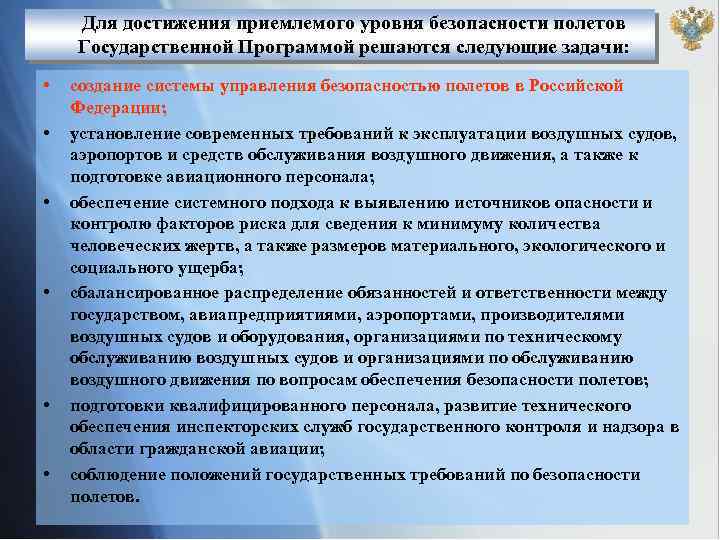 Для достижения приемлемого уровня безопасности полетов Государственной Программой решаются следующие задачи:

• создание системы управления безопасностью полетов в Российской Федерации;

• установление современных требований к эксплуатации воздушных судов, аэропортов и средств обслуживания воздушного движения, а также к подготовке авиационного персонала;

• обеспечение системного подхода к выявлению источников опасности и контролю факторов риска для сведения к минимуму количества человеческих жертв, а также размеров материального, экологического и социального ущерба;

• сбалансированное распределение обязанностей и ответственности между государством, авиапредприятиями, аэропортами, производителями воздушных судов и оборудования, организациями по техническому обслуживанию воздушных судов и организациями по обслуживанию воздушного движения по вопросам обеспечения безопасности полетов;

• подготовки квалифицированного персонала, развитие технического обеспечения инспекторских служб государственного контроля и надзора в области гражданской авиации;

• соблюдение положений государственных требований по безопасности полетов.